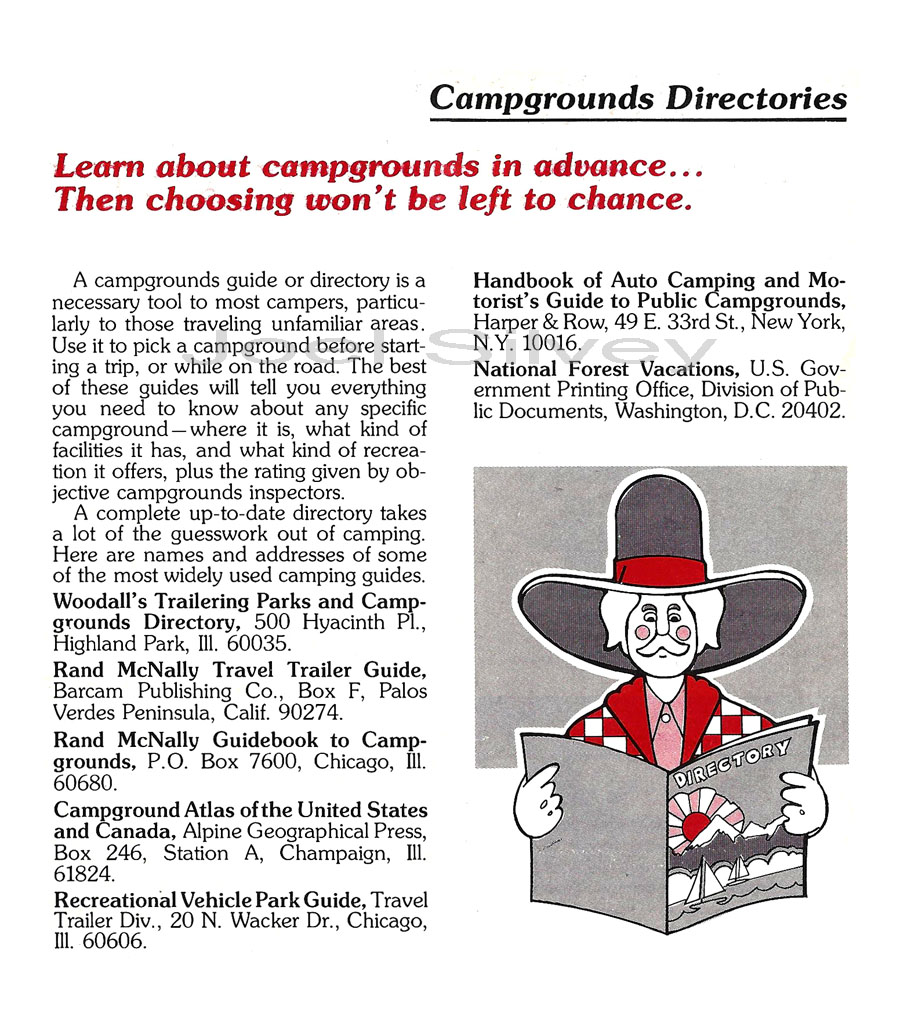 Campgrounds Directories

Learn about campgrounds in advance... Then choosing won't be left to chance.

A campgrounds guide or directory is a necessary tool to most campers, particularly to those traveling unfamiliar areas. Use it to pick a campground before starting a trip, or while on the road. The best of these guides will tell you everything you need to know about any specific campground—where it is, what kind of facilities it has, and what kind of recreation it offers, plus the rating given by objective campgrounds inspectors.

A complete up-to-date directory takes a lot of the guesswork out of camping. Here are names and addresses of some of the most widely used camping guides.

Woodall's Trailering Parks and Campgrounds Directory, 500 Hyacinth Pl., Highland Park, Ill. 60035.

Rand McNally Travel Trailer Guide, Barcam Publishing Co., Box F, Palos Verdes Peninsula, Calif. 90274.

Rand McNally Guidebook to Campgrounds, P.O. Box 7600, Chicago, Ill. 60680.

Campground Atlas of the United States and Canada, Alpine Geographical Press, Box 246, Station A, Champaign, Ill. 61824.

Recreational Vehicle Park Guide, Travel Trailer Div., 20 N. Wacker Dr., Chicago, Ill. 60606.

Handbook of Auto Camping and Motorist's Guide to Public Campgrounds, Harper & Row, 49 E. 33rd St., New York, N.Y. 10016.

National Forest Vacations, U.S. Government Printing Office, Division of Public Documents, Washington, D.C. 20402.

Joel Silvey

DIRECTORY